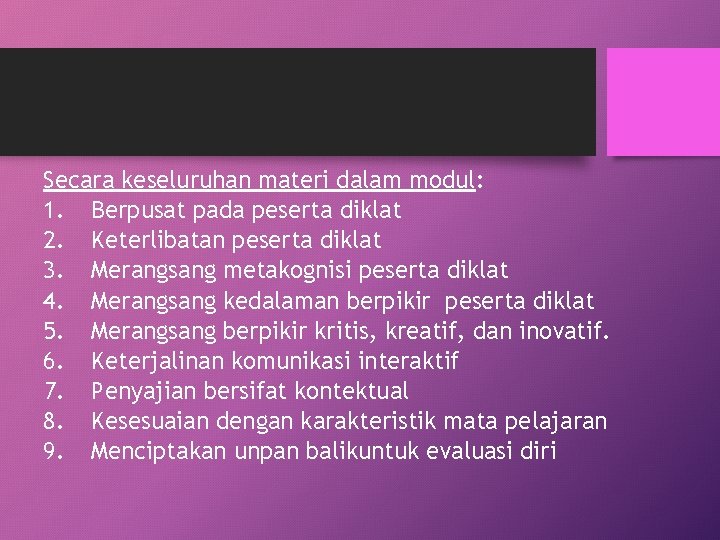 Secara keseluruhan materi dalam modul:
1. Berpusat pada peserta diklat
2. Keterlibatan peserta diklat
3. Merangsang metakognisi peserta diklat
4. Merangsang kedalaman berpikir peserta diklat
5. Merangsang berpikir kritis, kreatif, dan inovatif.
6. Keterjalinan komunikasi interaktif
7. Penyajian bersifat kontektual
8. Kesesuaian dengan karakteristik mata pelajaran
9. Menciptakan unpan balikuntuk evaluasi diri